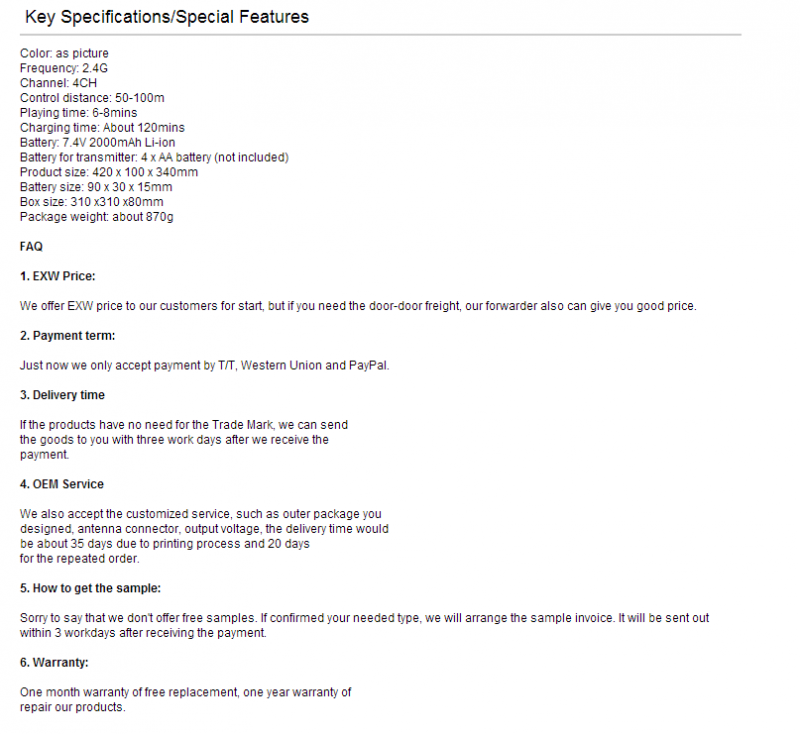 Key Specifications/Special Features

Color: as picture
Frequency: 2.4G
Channel: 4CH
Control distance: 50-100m
Playing time: 6-8mins
Charging time: About 120mins
Battery: 7.4V 2000mAh Li-ion
Battery for transmitter: 4 x AA battery (not included)
Product size: 420 x 100 x 340mm
Battery size: 90 x 30 x 15mm
Box size: 310 x310 x80mm
Package weight: about 870g

FAQ

1. EXW Price:

We offer EXW price to our customers for start, but if you need the door-door freight, our forwarder also can give you good price.

2. Payment term:

Just now we only accept payment by T/T, Western Union and PayPal.

3. Delivery time

If the products have no need for the Trade Mark, we can send the goods to you with three work days after we receive the payment.

4. OEM Service

We also accept the customized service, such as outer package you designed, antenna connector, output voltage, the delivery time would be about 35 days due to printing process and 20 days for the repeated order.

5. How to get the sample:

Sorry to say that we don't offer free samples. If confirmed your needed type, we will arrange the sample invoice. It will be sent out within 3 workdays after receiving the payment.

6. Warranty:

One month warranty of free replacement, one year warranty of repair our products.